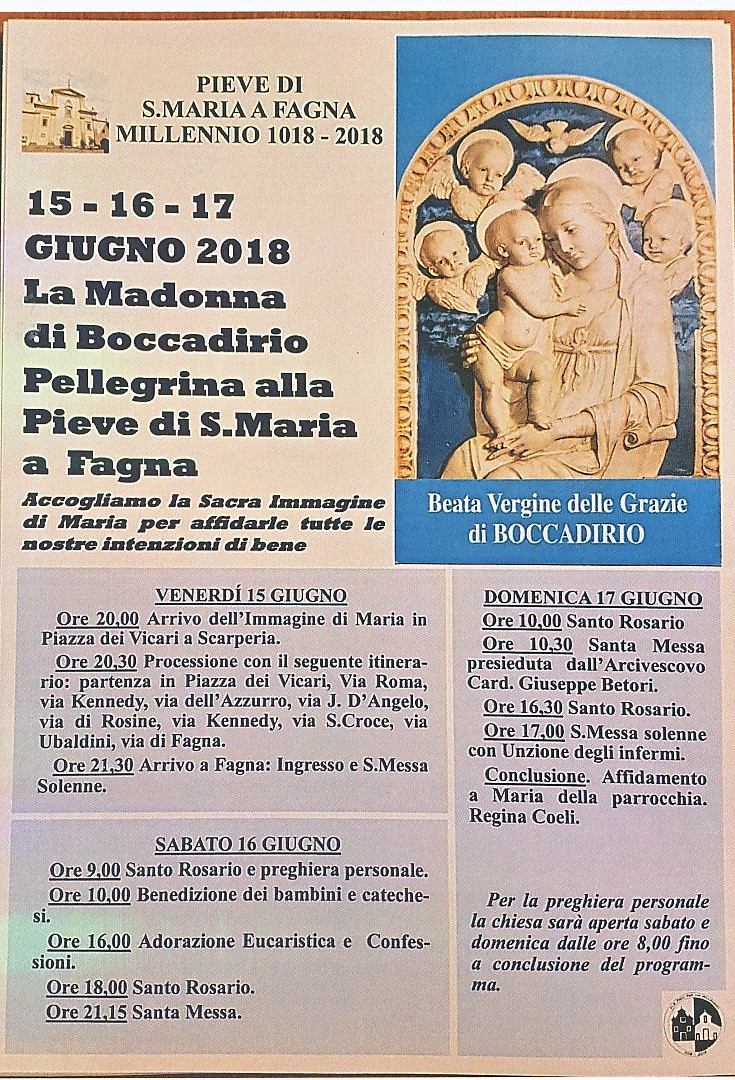 PIEVE DI
S.MARIA A FAGNA
MILLENNIO 1018 - 2018

15 - 16 - 17
GIUGNO 2018
La Madonna di Boccadirio Pellegrina alla Pieve di S.Maria a Fagna

Accogliamo la Sacra Immagine di Maria per affidarle tutte le nostre intenzioni di bene

Beata Vergine delle Grazie
di BOCCADIRIO

VENERDÍ 15 GIUGNO
Ore 20,00 Arrivo dell'Immagine di Maria in Piazza dei Vicari a Scarperia.
Ore 20,30 Processione con il seguente itinerario: partenza in Piazza dei Vicari, Via Roma, via Kennedy, via dell'Azzurro, via J. D'Angelo, via di Rosine, via Kennedy, via S.Croce, via Ubaldini, via di Fagna.
Ore 21,30 Arrivo a Fagna: Ingresso e S.Messa Solenne.

SABATO 16 GIUGNO
Ore 9,00 Santo Rosario e preghiera personale.
Ore 10,00 Benedizione dei bambini e catechesi.
Ore 16,00 Adorazione Eucaristica e Confessioni.
Ore 18,00 Santo Rosario.
Ore 21,15 Santa Messa.

DOMENICA 17 GIUGNO
Ore 10,00 Santo Rosario
Ore 10,30 Santa Messa presieduta dall'Arcivescovo Card. Giuseppe Betori.
Ore 16,30 Santo Rosario.
Ore 17,00 S.Messa solenne con Unzione degli infermi.
Conclusione. Affidamento a Maria della parrocchia. Regina Coeli.

Per la preghiera personale la chiesa sarà aperta sabato e domenica dalle ore 8,00 fino a conclusione del programma.